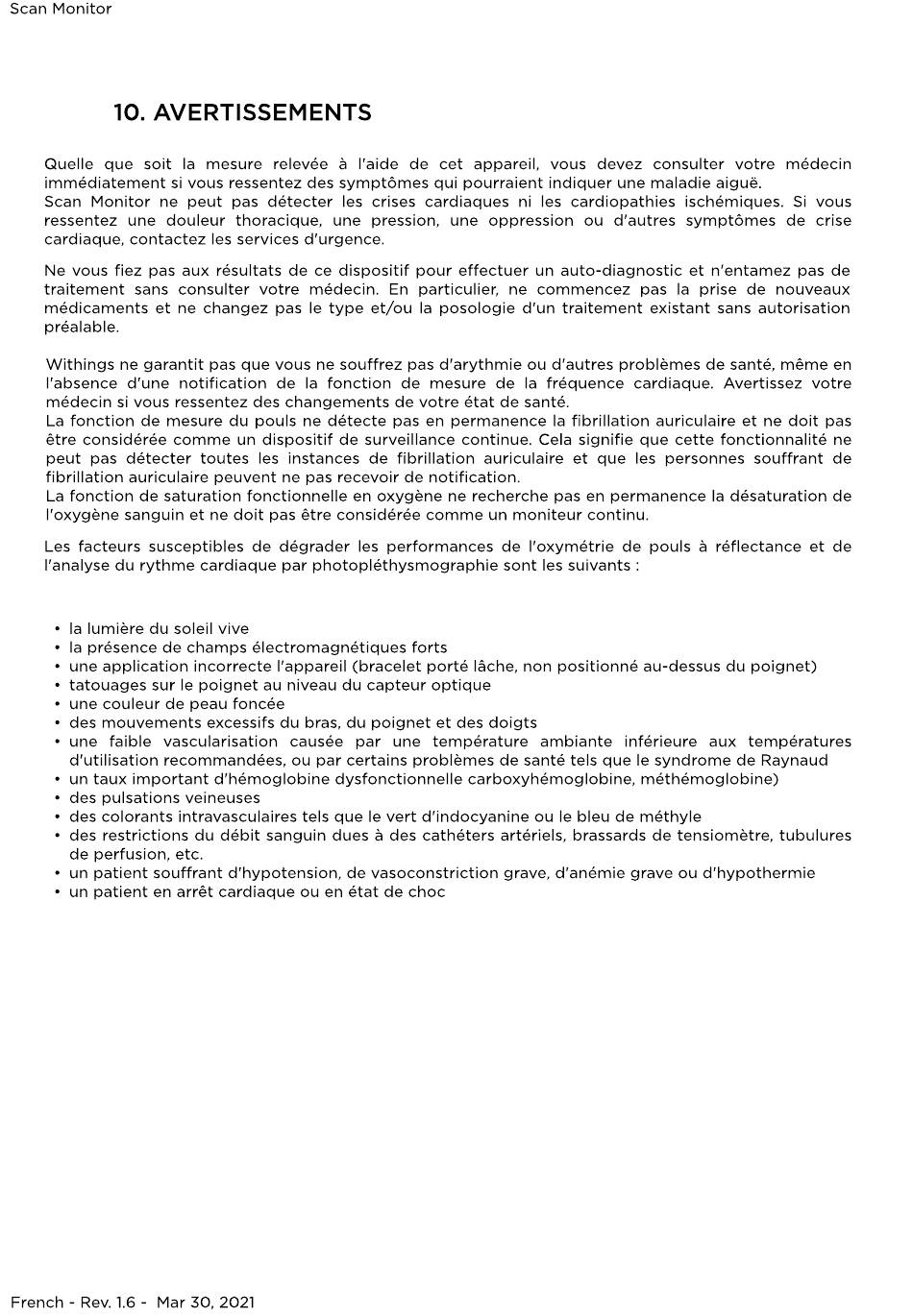 Scan Monitor

10. AVERTISSEMENTS

Quelle que soit la mesure relevée à l'aide de cet appareil, vous devez consulter votre médecin immédiatement si vous ressentez des symptômes qui pourraient indiquer une maladie aiguë.
Scan Monitor ne peut pas détecter les crises cardiaques ni les cardiopathies ischémiques. Si vous ressentez une douleur thoracique, une pression, une oppression ou d'autres symptômes de crise cardiaque, contactez les services d'urgence.

Ne vous fiez pas aux résultats de ce dispositif pour effectuer un auto-diagnostic et n'entamez pas de traitement sans consulter votre médecin. En particulier, ne commencez pas la prise de nouveaux médicaments et ne changez pas le type et/ou la posologie d'un traitement existant sans autorisation préalable.

Withings ne garantit pas que vous ne souffrez pas d'arythmie ou d'autres problèmes de santé, même en l'absence d'une notification de la fonction de mesure de la fréquence cardiaque. Avertissez votre médecin si vous ressentez des changements de votre état de santé.
La fonction de mesure du pouls ne détecte pas en permanence la fibrillation auriculaire et ne doit pas être considérée comme un dispositif de surveillance continue. Cela signifie que cette fonctionnalité ne peut pas détecter toutes les instances de fibrillation auriculaire et que les personnes souffrant de fibrillation auriculaire peuvent ne pas recevoir de notification.
La fonction de saturation fonctionnelle en oxygène ne recherche pas en permanence la désaturation de l'oxygène sanguin et ne doit pas être considérée comme un moniteur continu.

Les facteurs susceptibles de dégrader les performances de l'oxymétrie de pouls à réflectance et de l'analyse du rythme cardiaque par photopléthysmographie sont les suivants :

• la lumière du soleil vive
• la présence de champs électromagnétiques forts
• une application incorrecte l'appareil (bracelet porté lâche, non positionné au-dessus du poignet)
• tatouages sur le poignet au niveau du capteur optique
• une couleur de peau foncée
• des mouvements excessifs du bras, du poignet et des doigts
• une faible vascularisation causée par une température ambiante inférieure aux températures d'utilisation recommandées, ou par certains problèmes de santé tels que le syndrome de Raynaud
• un taux important d'hémoglobine dysfonctionnelle carboxyhémoglobine, méthémoglobine)
• des pulsations veineuses
• des colorants intravasculaires tels que le vert d'indocyanine ou le bleu de méthyle
• des restrictions du débit sanguin dues à des cathéters artériels, brassards de tensiomètre, tubulures de perfusion, etc.
• un patient souffrant d'hypotension, de vasoconstriction grave, d'anémie grave ou d'hypothermie
• un patient en arrêt cardiaque ou en état de choc

French - Rev. 1.6 - Mar 30, 2021